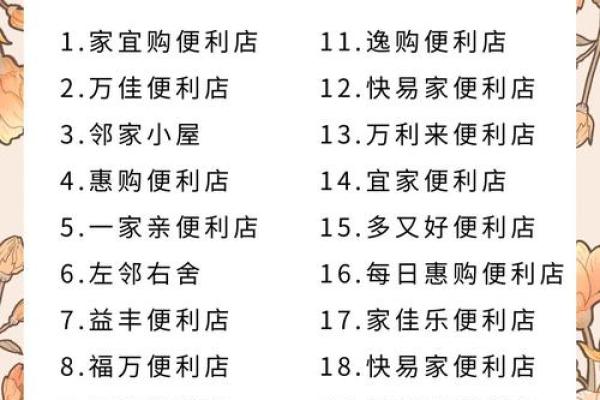 1.家宜购便利店
2.万佳便利店
3.邻家小屋
4.惠购便利店
5.一家亲便利店
6.左邻右舍
7.益丰便利店
8.福万便利店

11.逸购便利店
12.快易家便利店
13.万利来便利店
14.宜家便利店
15.多又好便利店
16.每日惠购便利店
17.家佳乐便利店
18.快易家便利店